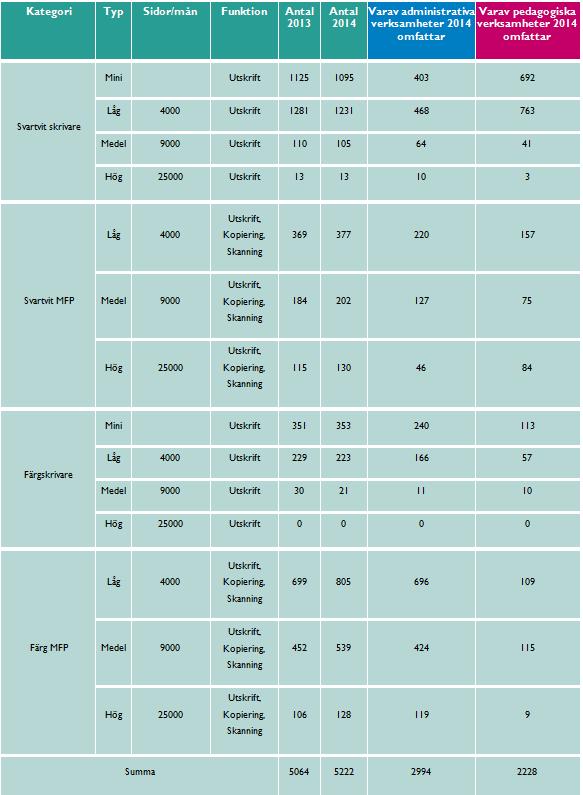 | Kategori | Typ | Sidor/mån | Funktion | Antal 2013 | Antal 2014 | Varav administrativa verksamheter 2014 omfattar | Varav pedagogiska verksamheter 2014 omfattar |
|---|---|---|---|---|---|---|---|
| Svartvit skrivare | Mini | | Utskrift | 1125 | 1095 | 403 | 692 |
| | Låg | 4000 | Utskrift | 1281 | 1231 | 468 | 763 |
| | Medel | 9000 | Utskrift | 110 | 105 | 64 | 41 |
| | Hög | 25000 | Utskrift | 13 | 13 | 10 | 3 |
| Svartvit MFP | Låg | 4000 | Utskrift, Kopiering, Skanning | 369 | 377 | 220 | 157 |
| | Medel | 9000 | Utskrift, Kopiering, Skanning | 184 | 202 | 127 | 75 |
| | Hög | 25000 | Utskrift, Kopiering, Skanning | 115 | 130 | 46 | 84 |
| Färgskrivare | Mini | | Utskrift | 351 | 353 | 240 | 113 |
| | Låg | 4000 | Utskrift | 229 | 223 | 166 | 57 |
| | Medel | 9000 | Utskrift | 30 | 21 | 11 | 10 |
| | Hög | 25000 | Utskrift | 0 | 0 | 0 | 0 |
| Färg MFP | Låg | 4000 | Utskrift, Kopiering, Skanning | 699 | 805 | 696 | 109 |
| | Medel | 9000 | Utskrift, Kopiering, Skanning | 452 | 539 | 424 | 115 |
| | Hög | 25000 | Utskrift, Kopiering, Skanning | 106 | 128 | 119 | 9 |
| Summa | | | | 5064 | 5222 | 2994 | 2228 |